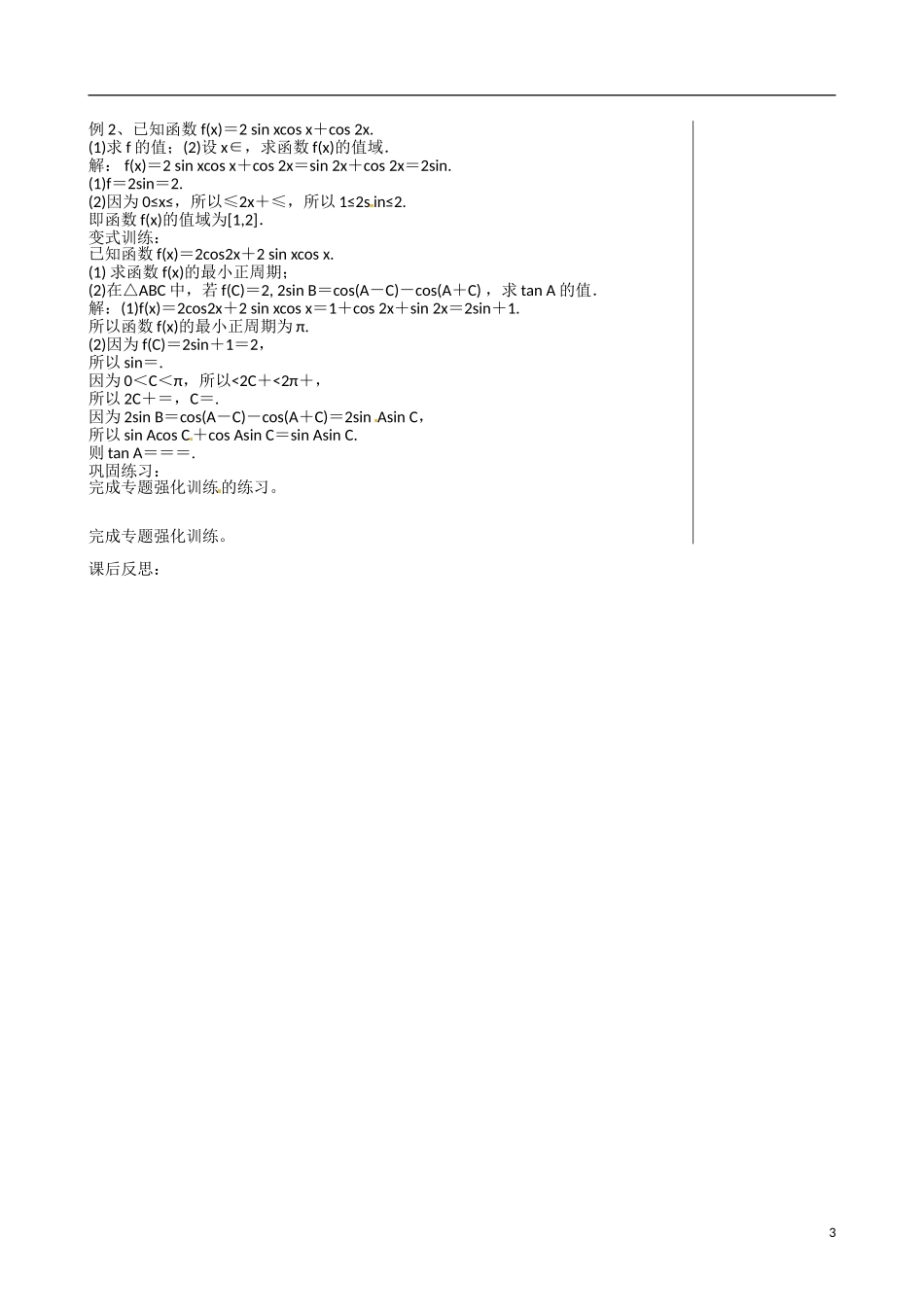 例 2、已知函数 f(x)＝2 sin xcos x＋cos 2x.
(1)求 f 的值；(2)设 x∈，求函数 f(x)的值域.
解： f(x)＝2 sin xcos x＋cos 2x＝sin 2x＋cos 2x＝2sin.
(1)f＝2sin＝2.
(2)因为 0≤x≤，所以≤2x＋≤，所以 1≤2sin≤2.
即函数 f(x)的值域为[1,2].
变式训练：
已知函数 f(x)＝2cos2x＋2 sin xcos x.
(1) 求函数 f(x)的最小正周期；
(2)在△ABC 中，若 f(C)＝2, 2sin B＝cos(A－C)－cos(A＋C)，求 tan A 的值.
解：(1)f(x)＝2cos2x＋2 sin xcos x＝1＋cos 2x＋sin 2x＝2sin＋1.
所以函数 f(x)的最小正周期为 π.
(2)因为 f(C)＝2sin＋1＝2，
所以 sin＝.
因为 0＜C＜π，所以<2C＋<2π＋，
所以 2C＋＝，C＝.
因为 2sin B＝cos(A－C)－cos(A＋C)＝2sin Asin C，
所以 sin Acos C＋cos Asin C＝sin Asin C.
则 tan A＝＝＝.
巩固练习：
完成专题强化训练的练习。

完成专题强化训练。

课后反思：

3